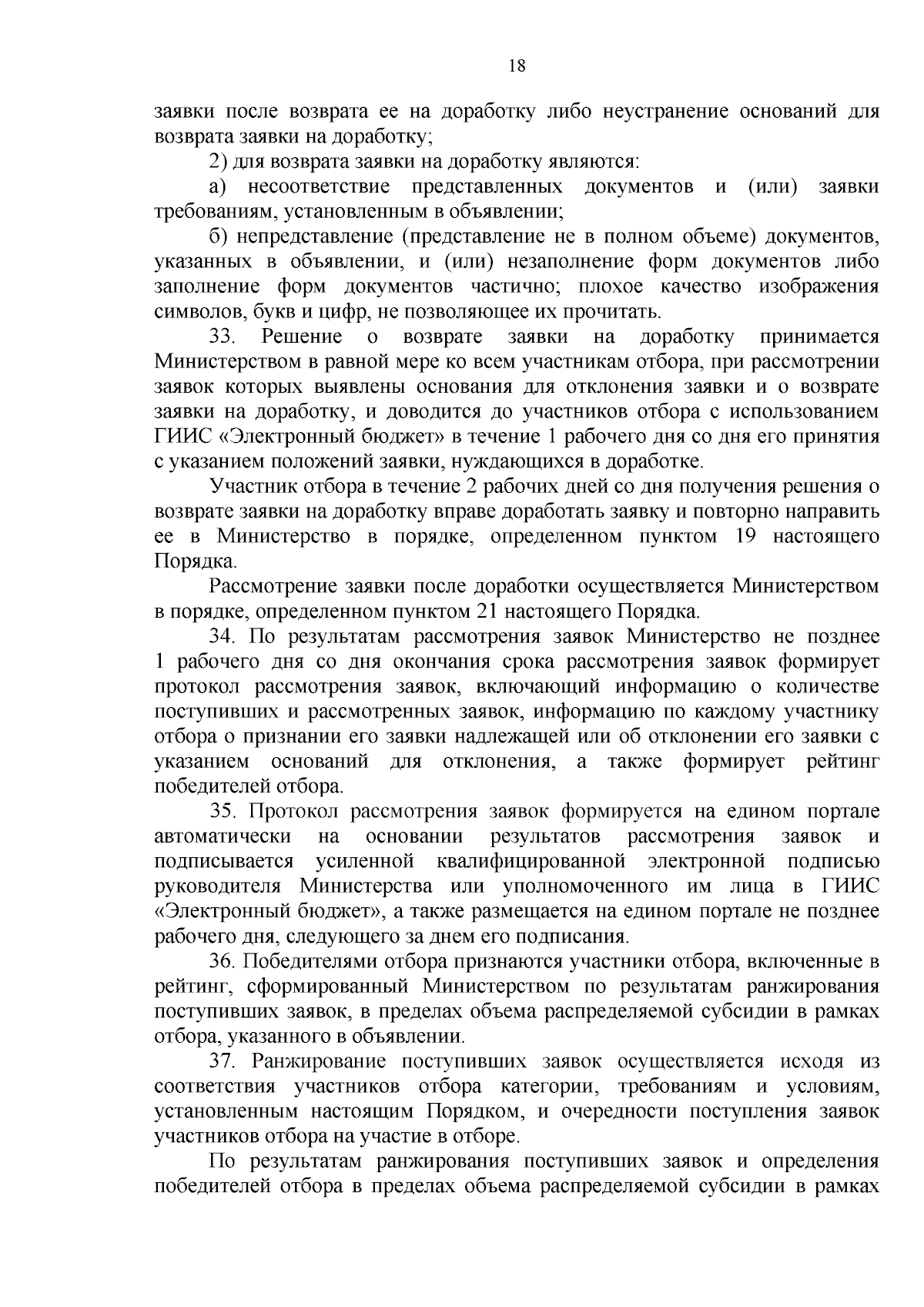 18

заявки после возврата ее на доработку либо неустранение оснований для возврата заявки на доработку;

2) для возврата заявки на доработку являются:

а) несоответствие представленных документов и (или) заявки требованиям, установленным в объявлении;

б) непредставление (представление не в полном объеме) документов, указанных в объявлении, и (или) незаполнение форм документов либо заполнение форм документов частично; плохое качество изображения символов, букв и цифр, не позволяющее их прочитать.

33. Решение о возврате заявки на доработку принимается Министерством в равной мере ко всем участникам отбора, при рассмотрении заявок которых выявлены основания для отклонения заявки и о возврате заявки на доработку, и доводится до участников отбора с использованием ГИИС «Электронный бюджет» в течение 1 рабочего дня со дня его принятия с указанием положений заявки, нуждающихся в доработке.

Участник отбора в течение 2 рабочих дней со дня получения решения о возврате заявки на доработку вправе доработать заявку и повторно направить ее в Министерство в порядке, определенном пунктом 19 настоящего Порядка.

Рассмотрение заявки после доработки осуществляется Министерством в порядке, определенном пунктом 21 настоящего Порядка.

34. По результатам рассмотрения заявок Министерство не позднее 1 рабочего дня со дня окончания срока рассмотрения заявок формирует протокол рассмотрения заявок, включающий информацию о количестве поступивших и рассмотренных заявок, информацию по каждому участнику отбора о признании его заявки надлежащей или об отклонении его заявки с указанием оснований для отклонения, а также формирует рейтинг победителей отбора.

35. Протокол рассмотрения заявок формируется на едином портале автоматически на основании результатов рассмотрения заявок и подписывается усиленной квалифицированной электронной подписью руководителя Министерства или уполномоченного им лица в ГИИС «Электронный бюджет», а также размещается на едином портале не позднее рабочего дня, следующего за днем его подписания.

36. Победителями отбора признаются участники отбора, включенные в рейтинг, сформированный Министерством по результатам ранжирования поступивших заявок, в пределах объема распределяемой субсидии в рамках отбора, указанного в объявлении.

37. Ранжирование поступивших заявок осуществляется исходя из соответствия участников отбора категории, требованиям и условиям, установленным настоящим Порядком, и очередности поступления заявок участников отбора на участие в отборе.

По результатам ранжирования поступивших заявок и определения победителей отбора в пределах объема распределяемой субсидии в рамках